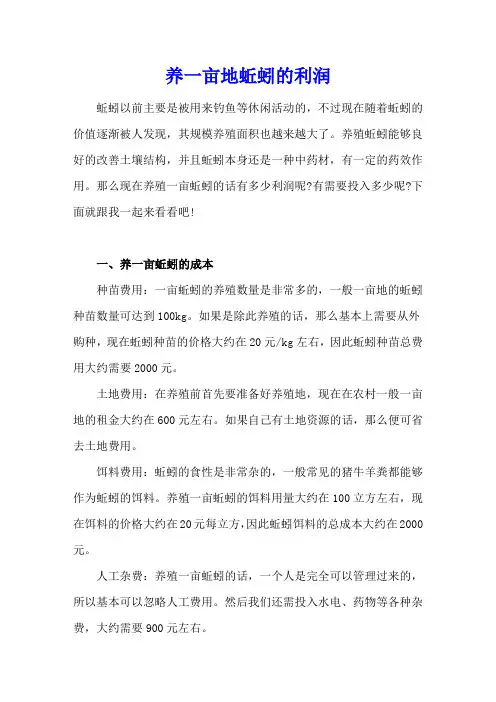 养一亩地蚯蚓的利润

蚯蚓以前主要是被用来钓鱼等休闲活动的，不过现在随着蚯蚓的价值逐渐被人发现，其规模养殖面积也越来越大了。养殖蚯蚓能够良好的改善土壤结构，并且蚯蚓本身还是一种中药材，有一定的药效作用。那么现在养殖一亩蚯蚓的话有多少利润呢?有需要投入多少呢?下面就跟我一起来看看吧!

一、养一亩蚯蚓的成本

种苗费用：一亩蚯蚓的养殖数量是非常多的，一般一亩地的蚯蚓种苗数量可达到100kg。如果是除此养殖的话，那么基本上需要从外购种，现在蚯蚓种苗的价格大约在20元/kg左右，因此蚯蚓种苗总费用大约需要2000元。

土地费用：在养殖前首先要准备好养殖地，现在在农村一般一亩地的租金大约在600元左右。如果自己有土地资源的话，那么便可省去土地费用。

饵料费用：蚯蚓的食性是非常杂的，一般常见的猪牛羊粪都能够作为蚯蚓的饵料。养殖一亩蚯蚓的饵料用量大约在100立方左右，现在饵料的价格大约在20元每立方，因此蚯蚓饵料的总成本大约在2000元。

人工杂费：养殖一亩蚯蚓的话，一个人是完全可以管理过来的，所以基本可以忽略人工费用。然后我们还需投入水电、药物等各种杂费，大约需要900元左右。